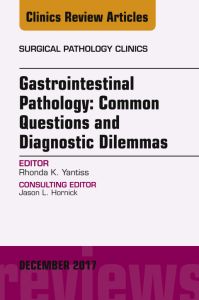 Clinics Review Articles

SURGICAL PATHOLOGY CLINICS

Gastrointestinal Pathology: Common Questions and Diagnostic Dilemmas

EDITOR
Rhonda K. Yantiss

CONSULTING EDITOR
Jason L. Hornick

DECEMBER 2017

reviews